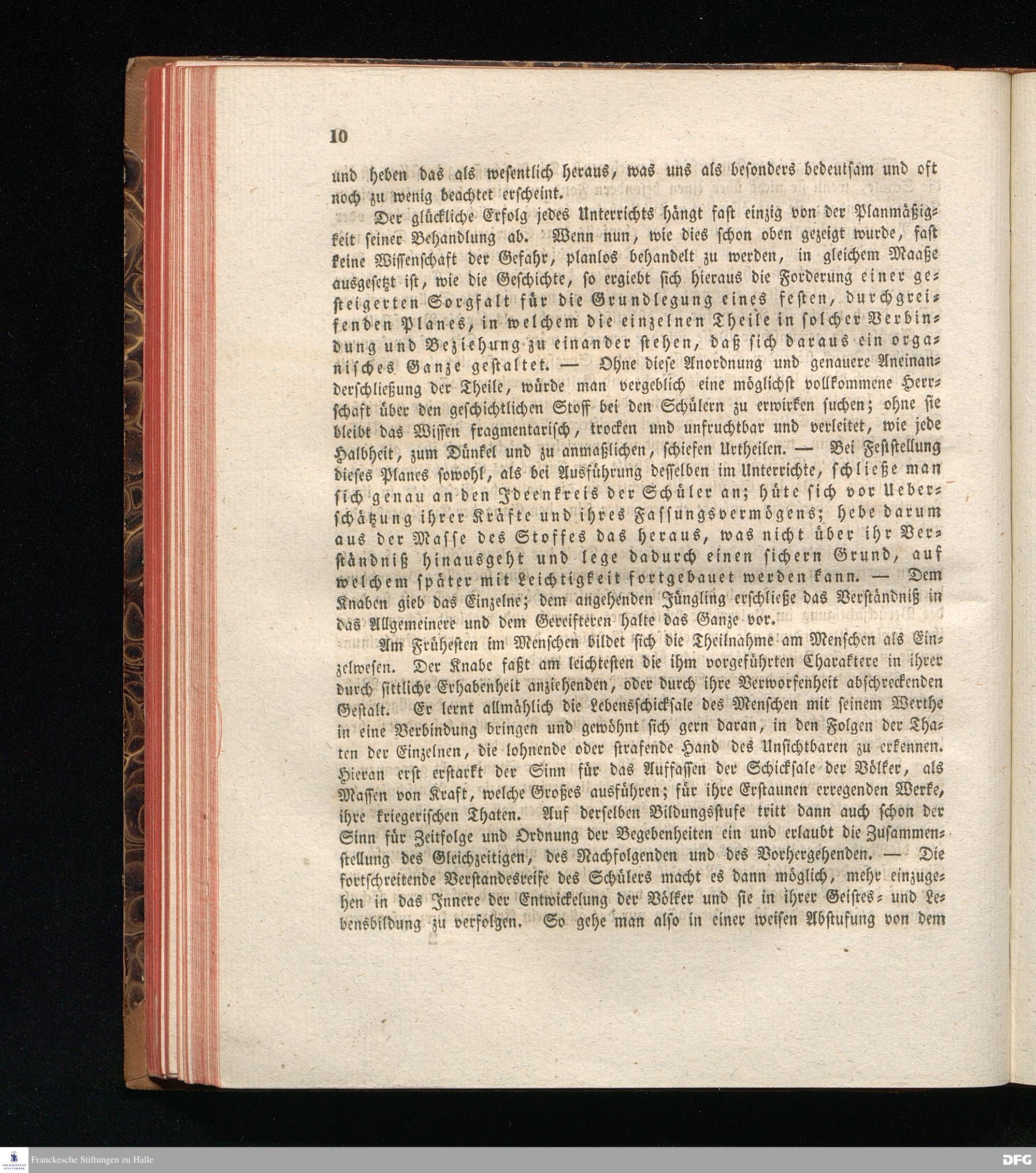 10

und heben das als wesentlich heraus, was uns als besonders bedeutsam und oft noch zu wenig beachtet erscheint.

Der glückliche Erfolg jedes Unterrichts hängt fast einzig von der Planmäßigkeit seiner Behandlung ab. Wenn nun, wie dies schon oben gezeigt wurde, fast keine Wissenschaft der Gefahr, planlos behandelt zu werden, in gleichem Maaße ausgesetzt ist, wie die Geschichte, so ergiebt sich hieraus die Forderung einer gesteigerten Sorgfalt für die Grundlegung eines festen, durchgreifenden Planes, in welchem die einzelnen Theile in solcher Verbindung und Beziehung zu einander stehen, daß sich daraus ein organisches Ganze gestaltet. — Ohne diese Anordnung und genauere Aneinanderschließung der Theile, würde man vergeblich eine möglichst vollkommene Herrschaft über den geschichtlichen Stoff bei den Schülern zu erwirken suchen; ohne sie bleibt das Wissen fragmentarisch, trocken und unfruchtbar und verleitet, wie jede Halbheit, zum Dünkel und zu anmaßlichen, schiefen Urtheilen. — Bei Feststellung dieses Planes sowohl, als bei Ausführung desselben im Unterrichte, schließe man sich genau an den Ideenkreis der Schüler an; hüte sich vor Ueberschätzung ihrer Kräfte und ihres Fassungsvermögens; hebe darum aus der Masse des Stoffes das heraus, was nicht über ihr Verständniß hinausgeht und lege dadurch einen sichern Grund, auf welchem später mit Leichtigkeit fortgebauet werden kann. — Dem Knaben gieb das Einzelne; dem angehenden Jüngling erschließe das Verständniß in das Allgemeinere und dem Gereifteren halte das Ganze vor.

Am Früheſten im Menschen bildet sich die Theilnahme am Menschen als Einzelwesen. Der Knabe faßt am leichtesten die ihm vorgeführten Charaktere in ihrer durch sittliche Erhabenheit anziehenden, oder durch ihre Verworfenheit abschreckenden Gestalt. Er lernt allmählich die Lebensschicksale des Menschen mit seinem Werthe in eine Verbindung bringen und gewöhnt sich gern daran, in den Folgen der Thaten der Einzelnen, die lohnende oder strafende Hand des Unsichtbaren zu erkennen. Hieran erst erstarkt der Sinn für das Auffassen der Schicksale der Völker, als Massen von Kraft, welche Großes ausführen; für ihre Erstaunen erregenden Werke, ihre kriegerischen Thaten. Auf derselben Bildungsstufe tritt dann auch schon der Sinn für Zeitfolge und Ordnung der Begebenheiten ein und erlaubt die Zusammenstellung des Gleichzeitigen, des Nachfolgenden und des Vorhergehenden. — Die fortschreitende Verstandesreife des Schülers macht es dann möglich, mehr einzugehen in das Innere der Entwickelung der Völker und sie in ihrer Geistes- und Lebensbildung zu verfolgen. So gehe man also in einer weisen Abstufung von dem

Franckesche Stiftungen zu Halle

DFG